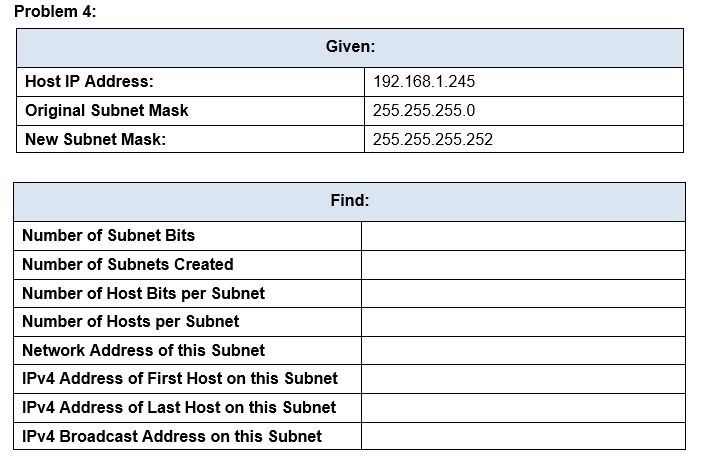 Problem 4:

| Given: | |
|---|---|
| Host IP Address: | 192.168.1.245 |
| Original Subnet Mask | 255.255.255.0 |
| New Subnet Mask: | 255.255.255.252 |

| Find: | |
|---|---|
| Number of Subnet Bits | |
| Number of Subnets Created | |
| Number of Host Bits per Subnet | |
| Number of Hosts per Subnet | |
| Network Address of this Subnet | |
| IPv4 Address of First Host on this Subnet | |
| IPv4 Address of Last Host on this Subnet | |
| IPv4 Broadcast Address on this Subnet | |